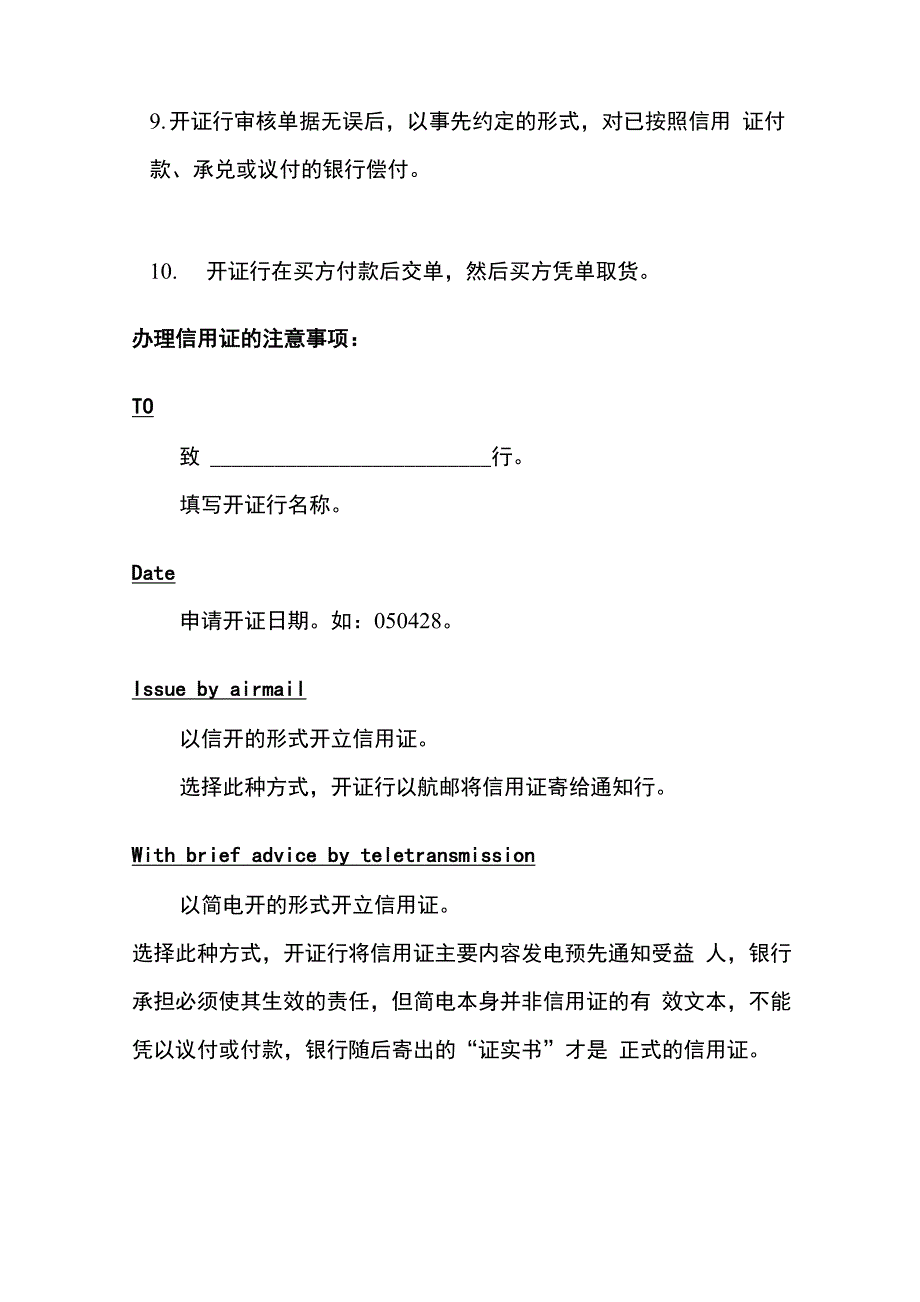 9.开证行审核单据无误后，以事先约定的形式，对已按照信用 证付款、承兑或议付的银行偿付。

10.　开证行在买方付款后交单，然后买方凭单取货。

办理信用证的注意事项：

TO

致 ________________________行。

填写开证行名称。

Date

申请开证日期。如：050428。

Issue by airmail

以信开的形式开立信用证。

选择此种方式，开证行以航邮将信用证寄给通知行。

With brief advice by teletransmission

以简电开的形式开立信用证。

选择此种方式，开证行将信用证主要内容发电预先通知受益 人，银行承担必须使其生效的责任，但简电本身并非信用证的有 效文本，不能凭以议付或付款，银行随后寄出的“证实书”才是 正式的信用证。